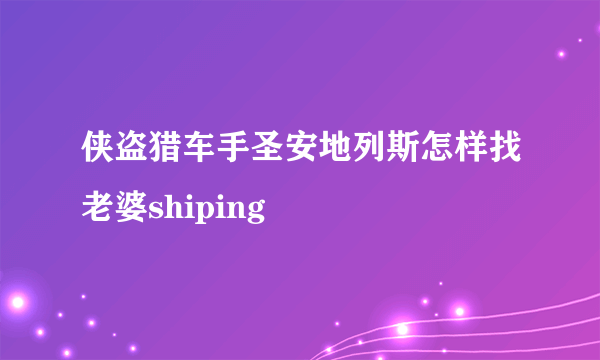 侠盗猎车手圣安地列斯怎样找老婆shiping